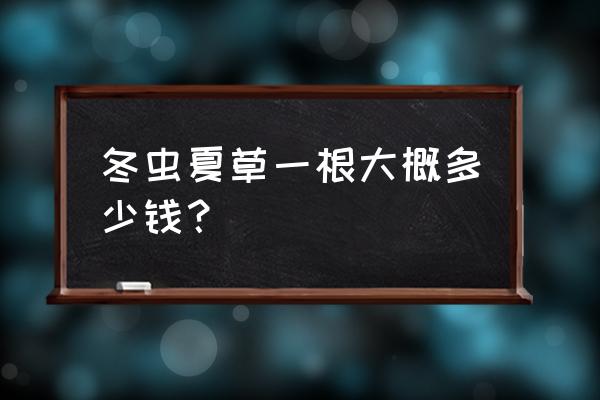 冬虫夏草一根大概多少钱？